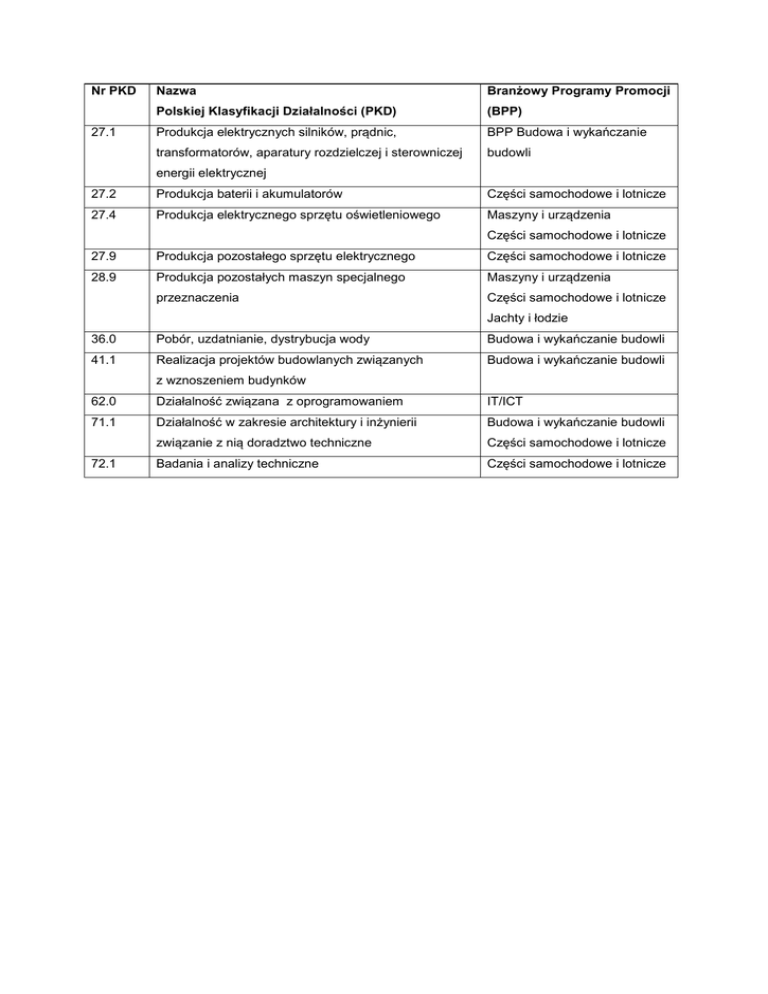 | Nr PKD | Nazwa Polskiej Klasyfikacji Działalności (PKD) | Branżowy Programy Promocji (BPP) |
|---|---|---|
| 27.1 | Produkcja elektrycznych silników, prądnic, transformatorów, aparatury rozdzielczej i sterowniczej energii elektrycznej | BPP Budowa i wykańczanie budowli |
| 27.2 | Produkcja baterii i akumulatorów | Części samochodowe i lotnicze |
| 27.4 | Produkcja elektrycznego sprzętu oświetleniowego | Maszyny i urządzenia Części samochodowe i lotnicze |
| 27.9 | Produkcja pozostałego sprzętu elektrycznego | Części samochodowe i lotnicze |
| 28.9 | Produkcja pozostałych maszyn specjalnego przeznaczenia | Maszyny i urządzenia Części samochodowe i lotnicze Jachty i łodzie |
| 36.0 | Pobór, uzdatnianie, dystrybucja wody | Budowa i wykańczanie budowli |
| 41.1 | Realizacja projektów budowlanych związanych z wznoszeniem budynków | Budowa i wykańczanie budowli |
| 62.0 | Działalność związana z oprogramowaniem | IT/ICT |
| 71.1 | Działalność w zakresie architektury i inżynierii związanie z nią doradztwo techniczne | Budowa i wykańczanie budowli Części samochodowe i lotnicze |
| 72.1 | Badania i analizy techniczne | Części samochodowe i lotnicze |